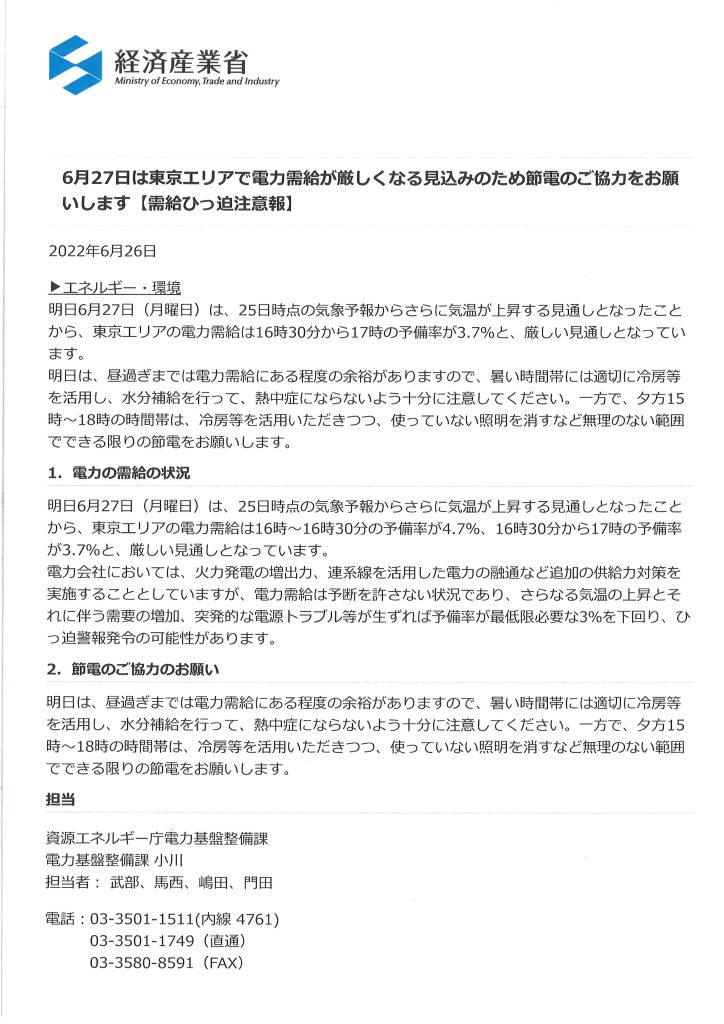 経済産業省
Ministry of Economy, Trade and Industry

6月27日は東京エリアで電力需給が厳しくなる見込みのため節電のご協力をお願いします【需給ひっ迫注意報】

2022年6月26日

▶エネルギー・環境
明日6月27日（月曜日）は、25日時点の気象予報からさらに気温が上昇する見通しとなったことから、東京エリアの電力需給は16時30分から17時の予備率が3.7%と、厳しい見通しとなっています。
明日は、昼過ぎまでは電力需給にある程度の余裕がありますので、暑い時間帯には適切に冷房等を活用し、水分補給を行って、熱中症にならないよう十分に注意してください。一方で、夕方15時～18時の時間帯は、冷房等を活用いただきつつ、使っていない照明を消すなど無理のない範囲でできる限りの節電をお願いします。

1. 電力の需給の状況

明日6月27日（月曜日）は、25日時点の気象予報からさらに気温が上昇する見通しとなったことから、東京エリアの電力需給は16時～16時30分の予備率が4.7%、16時30分から17時の予備率が3.7%と、厳しい見通しとなっています。
電力会社においては、火力発電の増出力、連系線を活用した電力の融通など追加の供給力対策を実施することとしていますが、電力需給は予断を許さない状況であり、さらなる気温の上昇とそれに伴う需要の増加、突発的な電源トラブル等が生ずれば予備率が最低限必要な3%を下回り、ひっ迫警報発令の可能性があります。

2. 節電のご協力のお願い

明日は、昼過ぎまでは電力需給にある程度の余裕がありますので、暑い時間帯には適切に冷房等を活用し、水分補給を行って、熱中症にならないよう十分に注意してください。一方で、夕方15時～18時の時間帯は、冷房等を活用いただきつつ、使っていない照明を消すなど無理のない範囲でできる限りの節電をお願いします。

担当

資源エネルギー庁電力基盤整備課
電力基盤整備課 小川
担当者： 武部、馬西、嶋田、門田

電話：03-3501-1511(内線 4761)
03-3501-1749（直通）
03-3580-8591（FAX）